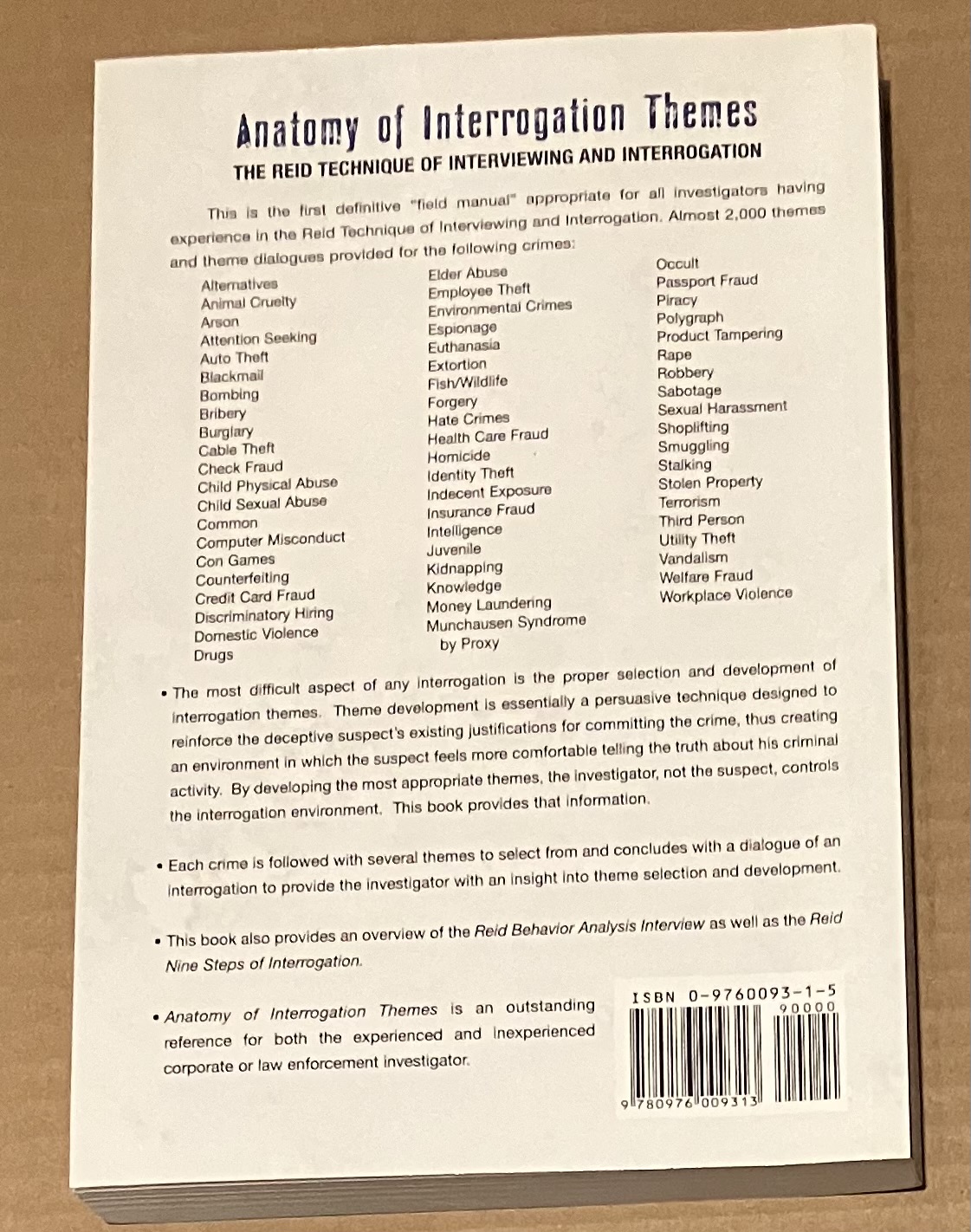 Anatomy of Interrogation Themes

THE REID TECHNIQUE OF INTERVIEWING AND INTERROGATION

This is the first definitive "field manual" appropriate for all investigators having experience in the Reid Technique of Interviewing and Interrogation. Almost 2,000 themes and theme dialogues provided for the following crimes:

Alternatives
Animal Cruelty
Arson
Attention Seeking
Auto Theft
Blackmail
Bombing
Bribery
Burglary
Cable Theft
Check Fraud
Child Physical Abuse
Child Sexual Abuse
Common
Computer Misconduct
Con Games
Counterfeiting
Credit Card Fraud
Discriminatory Hiring
Domestic Violence
Drugs

Elder Abuse
Employee Theft
Environmental Crimes
Espionage
Euthanasia
Extortion
Fish/Wildlife
Forgery
Hate Crimes
Health Care Fraud
Homicide
Identity Theft
Indecent Exposure
Insurance Fraud
Intelligence
Juvenile
Kidnapping
Knowledge
Money Laundering
Munchausen Syndrome by Proxy

Occult
Passport Fraud
Piracy
Polygraph
Product Tampering
Rape
Robbery
Sabotage
Sexual Harassment
Shoplifting
Smuggling
Stalking
Stolen Property
Terrorism
Third Person
Utility Theft
Vandalism
Welfare Fraud
Workplace Violence

• The most difficult aspect of any interrogation is the proper selection and development of interrogation themes. Theme development is essentially a persuasive technique designed to reinforce the deceptive suspect's existing justifications for committing the crime, thus creating an environment in which the suspect feels more comfortable telling the truth about his criminal activity. By developing the most appropriate themes, the investigator, not the suspect, controls the interrogation environment. This book provides that information.

• Each crime is followed with several themes to select from and concludes with a dialogue of an interrogation to provide the investigator with an insight into theme selection and development.

• This book also provides an overview of the Reid Behavior Analysis Interview as well as the Reid Nine Steps of Interrogation.

• Anatomy of Interrogation Themes is an outstanding reference for both the experienced and inexperienced corporate or law enforcement investigator.

ISBN 0-9760093-1-5
90000
9 780976 009313